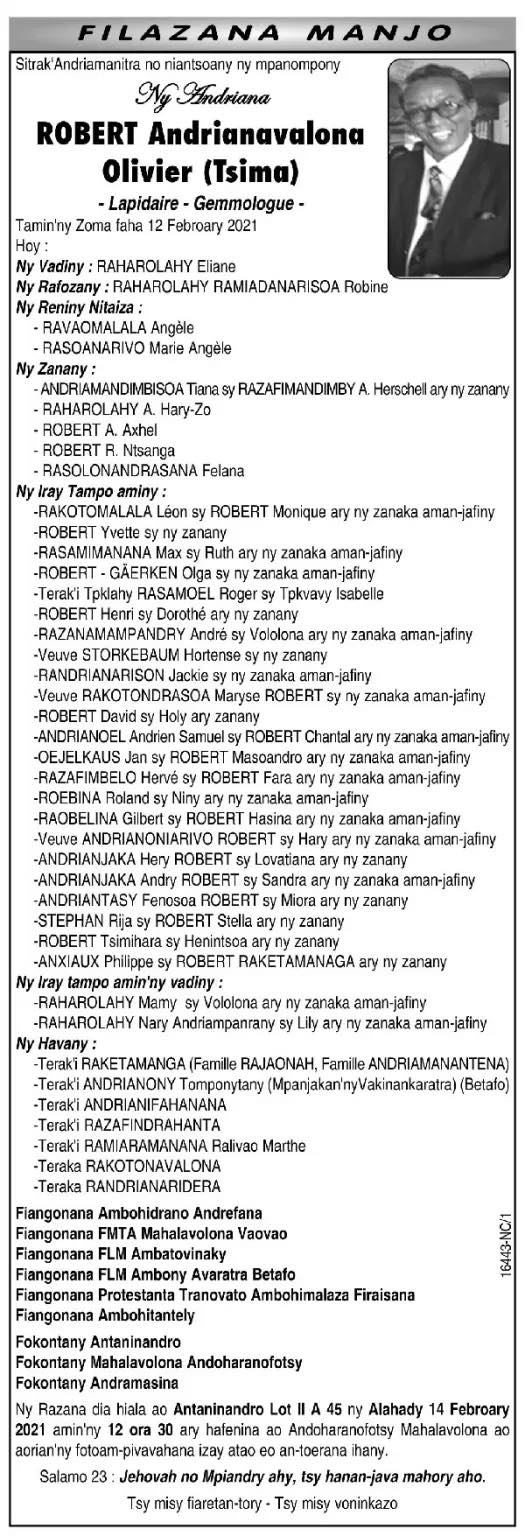 FILAZANA MANJO

Sitrak'Andriamanitra no niantsoany ny mpanompony

Ny Andriana

ROBERT Andrianavalona Olivier (Tsima)

- Lapidaire - Gemmologue -

Tamin'ny Zoma faha 12 Febroary 2021

Hoy :

Ny Vadiny : RAHAROLAHY Eliane

Ny Rafozany : RAHAROLAHY RAMIADANARISOA Robine

Ny Reniny Nitaiza :
- RAVAOMALALA Angèle
- RASOANARIVO Marie Angèle

Ny Zanany :
- ANDRIAMANDIMBISOA Tiana sy RAZAFIMANDIMBY A. Herschell ary ny zanany
- RAHAROLAHY A. Hary-Zo
- ROBERT A. Axhel
- ROBERT R. Ntsanga
- RASOLONANDRASANA Felana

Ny Iray Tampo aminy :
-RAKOTOMALALA Léon sy ROBERT Monique ary ny zanaka aman-jafiny
-ROBERT Yvette sy ny zanany
-RASAMIMANANA Max sy Ruth ary ny zanaka aman-jafiny
-ROBERT - GÄERKEN Olga sy ny zanaka aman-jafiny
-Terak'i Tpklahy RASAMOEL Roger sy Tpkvavy Isabelle
-ROBERT Henri sy Dorothé ary ny zanany
-RAZANAMAMPANDRY André sy Vololona ary ny zanaka aman-jafiny
-Veuve STORKEBAUM Hortense sy ny zanany
-RANDRIANARISON Jackie sy ny zanaka aman-jafiny
-Veuve RAKOTONDRASOA Maryse ROBERT sy ny zanaka aman-jafiny
-ROBERT David sy Holy ary zanany
-ANDRIANOEL Andrien Samuel sy ROBERT Chantal ary ny zanaka aman-jafiny
-OEJELKAUS Jan sy ROBERT Masoandro ary ny zanaka aman-jafiny
-RAZAFIMBELO Hervé sy ROBERT Fara ary ny zanaka aman-jafiny
-ROEBINA Roland sy Niny ary ny zanaka aman-jafiny
-RAOBELINA Gilbert sy ROBERT Hasina ary ny zanaka aman-jafiny
-Veuve ANDRIANONIARIVO ROBERT sy Hary ary ny zanaka aman-jafiny
-ANDRIANJAKA Hery ROBERT sy Lovatiana ary ny zanany
-ANDRIANJAKA Andry ROBERT sy Sandra ary ny zanaka aman-jafiny
-ANDRIANTASY Fenosoa ROBERT sy Miora ary ny zanany
-STEPHAN Rija sy ROBERT Stella ary ny zanany
-ROBERT Tsimihara sy Henintsoa ary ny zanany
-ANXIAUX Philippe sy ROBERT RAKETAMANAGA ary ny zanany

Ny Iray tampo amin'ny vadiny :
-RAHAROLAHY Mamy sy Vololona ary ny zanaka aman-jafiny
-RAHAROLAHY Nary Andriampanrany sy Lily ary ny zanaka aman-jafiny

Ny Havany :
-Terak'i RAKETAMANGA (Famille RAJAONAH, Famille ANDRIAMANANTENA)
-Terak'i ANDRIANONY Tomponytany (Mpanjakan'nyVakinankaratra) (Betafo)
-Terak'i ANDRIANIFAHANANA
-Terak'i RAZAFINDRAHANTA
-Terak'i RAMIARAMANANA Ralivao Marthe
-Teraka RAKOTONAVALONA
-Teraka RANDRIANARIDERA

Fiangonana Ambohidrano Andrefana
Fiangonana FMTA Mahalavolona Vaovao
Fiangonana FLM Ambatovinaky
Fiangonana FLM Ambony Avaratra Betafo
Fiangonana Protestanta Tranovato Ambohimalaza Firaisana
Fiangonana Ambohitantely

Fokontany Antaninandro
Fokontany Mahalavolona Andoharanofotsy
Fokontany Andramasina

16443-NC/1

Ny Razana dia hiala ao Antaninandro Lot II A 45 ny Alahady 14 Febroary 2021 amin'ny 12 ora 30 ary hafenina ao Andoharanofotsy Mahalavolona ao aorian'ny fotoam-pivavahana izay atao eo an-toerana ihany.

Salamo 23 : Jehovah no Mpiandry ahy, tsy hanan-java mahory aho.

Tsy misy fiaretan-tory - Tsy misy voninkazo